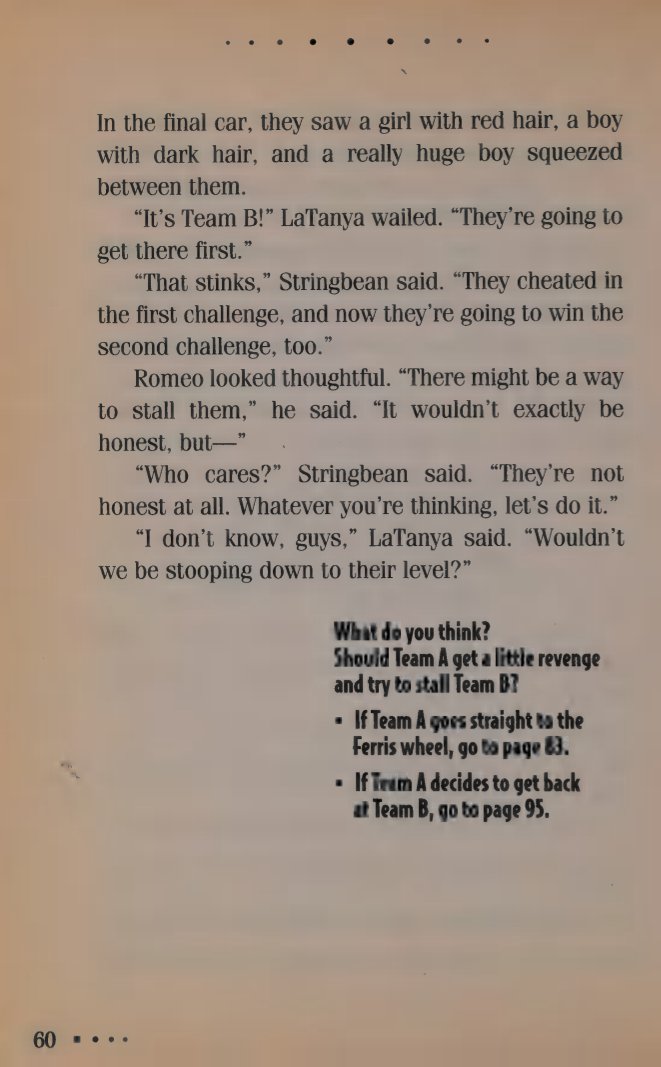 In the final car, they saw a girl with red hair, a boy with dark hair, and a really huge boy squeezed between them.

"It's Team B!" LaTanya wailed. "They're going to get there first."

"That stinks," Stringbean said. "They cheated in the first challenge, and now they're going to win the second challenge, too."

Romeo looked thoughtful. "There might be a way to stall them," he said. "It wouldn't exactly be honest, but—"

"Who cares?" Stringbean said. "They're not honest at all. Whatever you're thinking, let's do it."

"I don't know, guys," LaTanya said. "Wouldn't we be stooping down to their level?"

What do you think?
Should Team A get a little revenge and try to stall Team B?

• If Team A goes straight to the Ferris wheel, go to page 83.

• If Team A decides to get back at Team B, go to page 95.

60